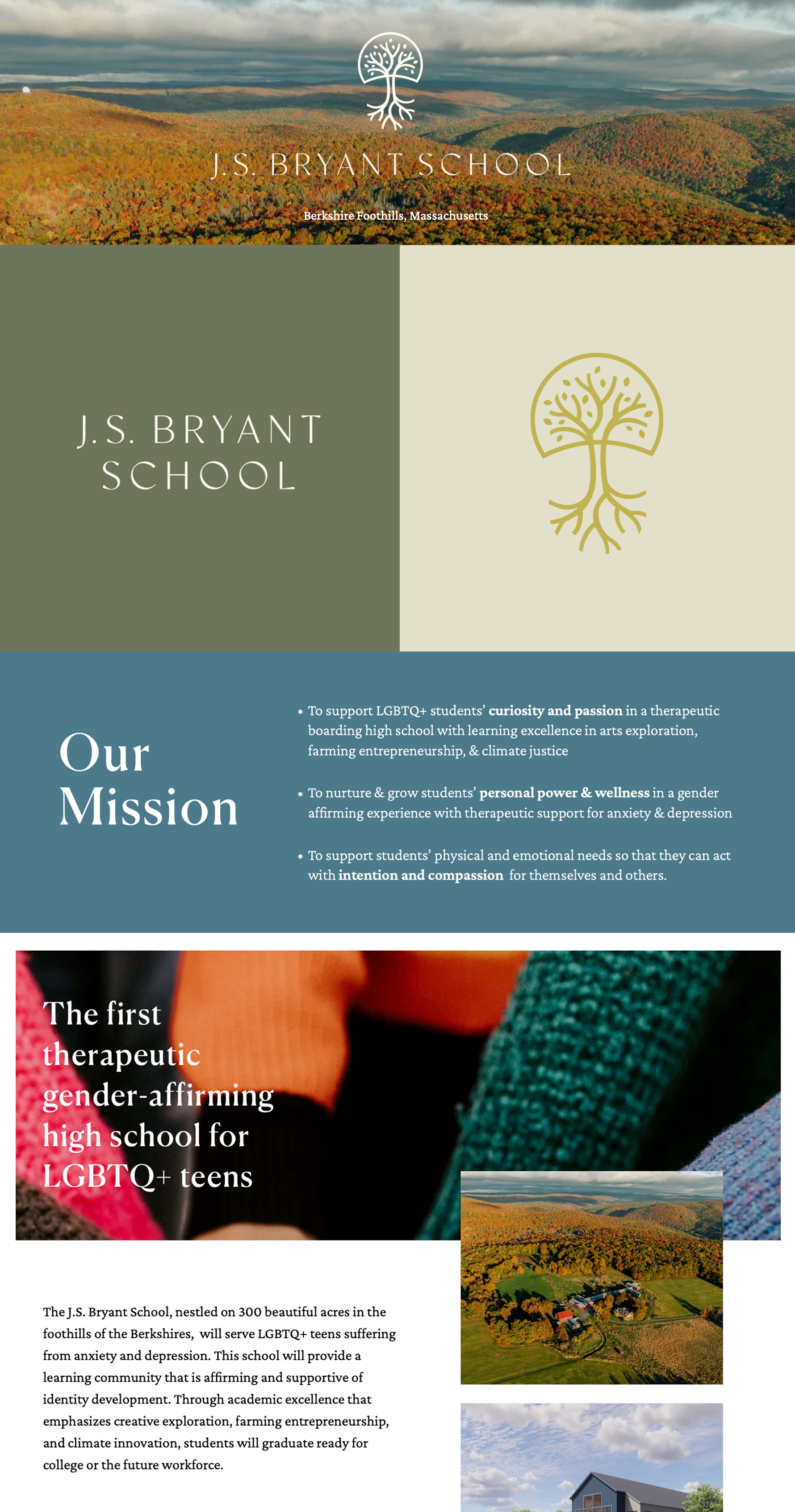 J.S. BRYANT SCHOOL

Berkshire Foothills, Massachusetts

J.S. BRYANT
SCHOOL

Our Mission

• To support LGBTQ+ students' curiosity and passion in a therapeutic boarding high school with learning excellence in arts exploration, farming entrepreneurship, & climate justice

• To nurture & grow students' personal power & wellness in a gender affirming experience with therapeutic support for anxiety & depression

• To support students' physical and emotional needs so that they can act with intention and compassion for themselves and others.

The first therapeutic gender-affirming high school for LGBTQ+ teens

The J.S. Bryant School, nestled on 300 beautiful acres in the foothills of the Berkshires, will serve LGBTQ+ teens suffering from anxiety and depression. This school will provide a learning community that is affirming and supportive of identity development. Through academic excellence that emphasizes creative exploration, farming entrepreneurship, and climate innovation, students will graduate ready for college or the future workforce.